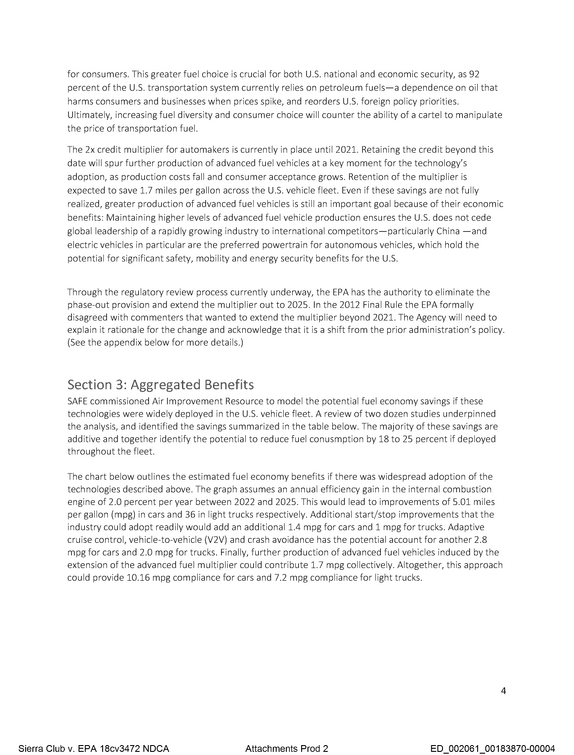 for consumers. This greater fuel choice is crucial for both U.S. national and economic security, as 92 percent of the U.S. transportation system currently relies on petroleum fuels—a dependence on oil that harms consumers and businesses when prices spike, and reorders U.S. foreign policy priorities. Ultimately, increasing fuel diversity and consumer choice will counter the ability of a cartel to manipulate the price of transportation fuel.

The 2x credit multiplier for automakers is currently in place until 2021. Retaining the credit beyond this date will spur further production of advanced fuel vehicles at a key moment for the technology's adoption, as production costs fall and consumer acceptance grows. Retention of the multiplier is expected to save 1.7 miles per gallon across the U.S. vehicle fleet. Even if these savings are not fully realized, greater production of advanced fuel vehicles is still an important goal because of their economic benefits: Maintaining higher levels of advanced fuel vehicle production ensures the U.S. does not cede global leadership of a rapidly growing industry to international competitors—particularly China —and electric vehicles in particular are the preferred powertrain for autonomous vehicles, which hold the potential for significant safety, mobility and energy security benefits for the U.S.

Through the regulatory review process currently underway, the EPA has the authority to eliminate the phase-out provision and extend the multiplier out to 2025. In the 2012 Final Rule the EPA formally disagreed with commenters that wanted to extend the multiplier beyond 2021. The Agency will need to explain it rationale for the change and acknowledge that it is a shift from the prior administration's policy. (See the appendix below for more details.)

Section 3: Aggregated Benefits
SAFE commissioned Air Improvement Resource to model the potential fuel economy savings if these technologies were widely deployed in the U.S. vehicle fleet. A review of two dozen studies underpinned the analysis, and identified the savings summarized in the table below. The majority of these savings are additive and together identify the potential to reduce fuel conusmption by 18 to 25 percent if deployed throughout the fleet.

The chart below outlines the estimated fuel economy benefits if there was widespread adoption of the technologies described above. The graph assumes an annual efficiency gain in the internal combustion engine of 2.0 percent per year between 2022 and 2025. This would lead to improvements of 5.01 miles per gallon (mpg) in cars and 36 in light trucks respectively. Additional start/stop improvements that the industry could adopt readily would add an additional 1.4 mpg for cars and 1 mpg for trucks. Adaptive cruise control, vehicle-to-vehicle (V2V) and crash avoidance has the potential account for another 2.8 mpg for cars and 2.0 mpg for trucks. Finally, further production of advanced fuel vehicles induced by the extension of the advanced fuel multiplier could contribute 1.7 mpg collectively. Altogether, this approach could provide 10.16 mpg compliance for cars and 7.2 mpg compliance for light trucks.

4

Sierra Club v. EPA 18cv3472 NDCA Attachments Prod 2 ED_002061_00183870-00004